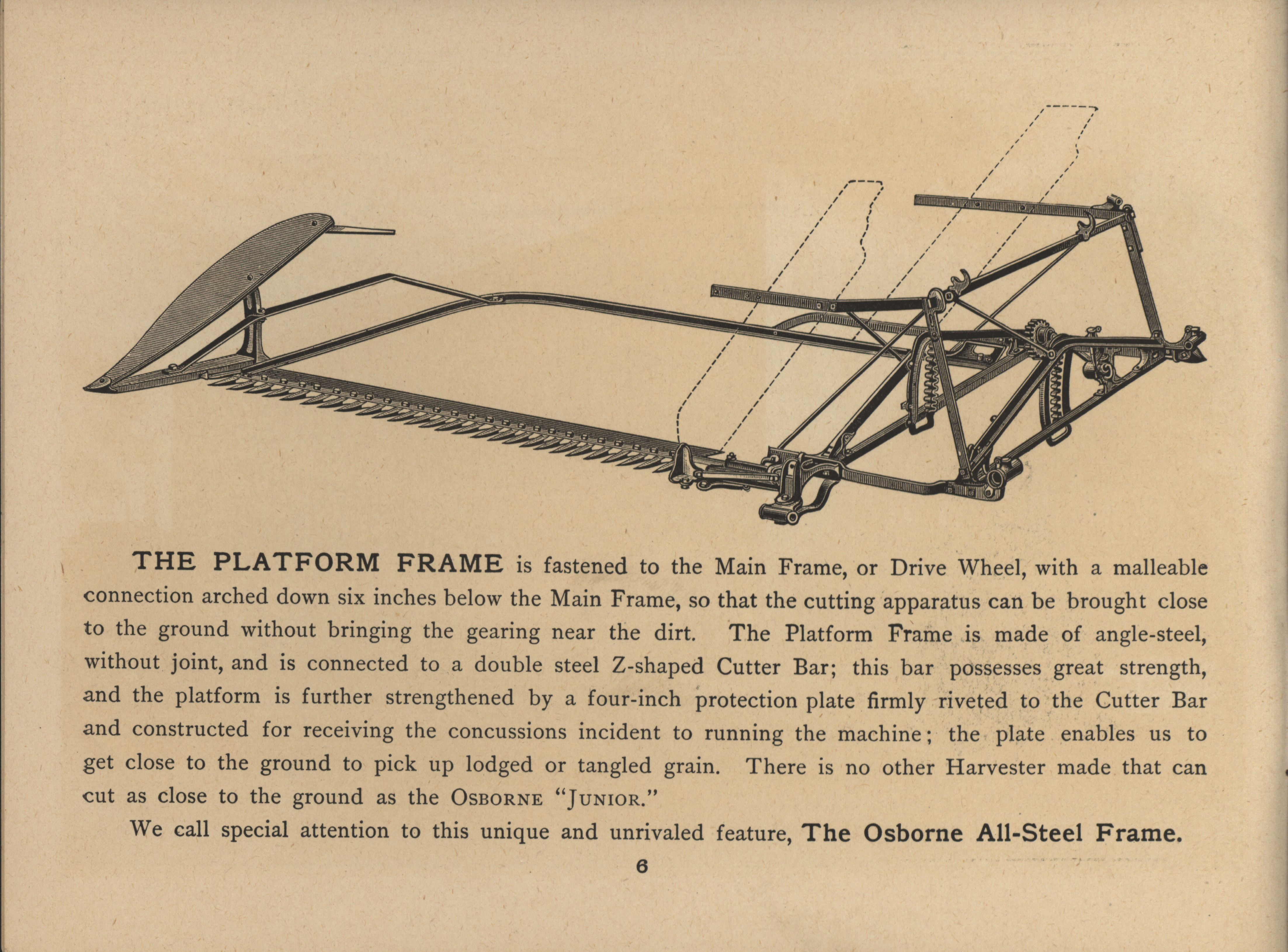 THE PLATFORM FRAME is fastened to the Main Frame, or Drive Wheel, with a malleable connection arched down six inches below the Main Frame, so that the cutting apparatus can be brought close to the ground without bringing the gearing near the dirt. The Platform Frame is made of angle-steel, without joint, and is connected to a double steel Z-shaped Cutter Bar; this bar possesses great strength, and the platform is further strengthened by a four-inch protection plate firmly riveted to the Cutter Bar and constructed for receiving the concussions incident to running the machine; the plate enables us to get close to the ground to pick up lodged or tangled grain. There is no other Harvester made that can cut as close to the ground as the OSBORNE "JUNIOR."

We call special attention to this unique and unrivaled feature, The Osborne All-Steel Frame.

6